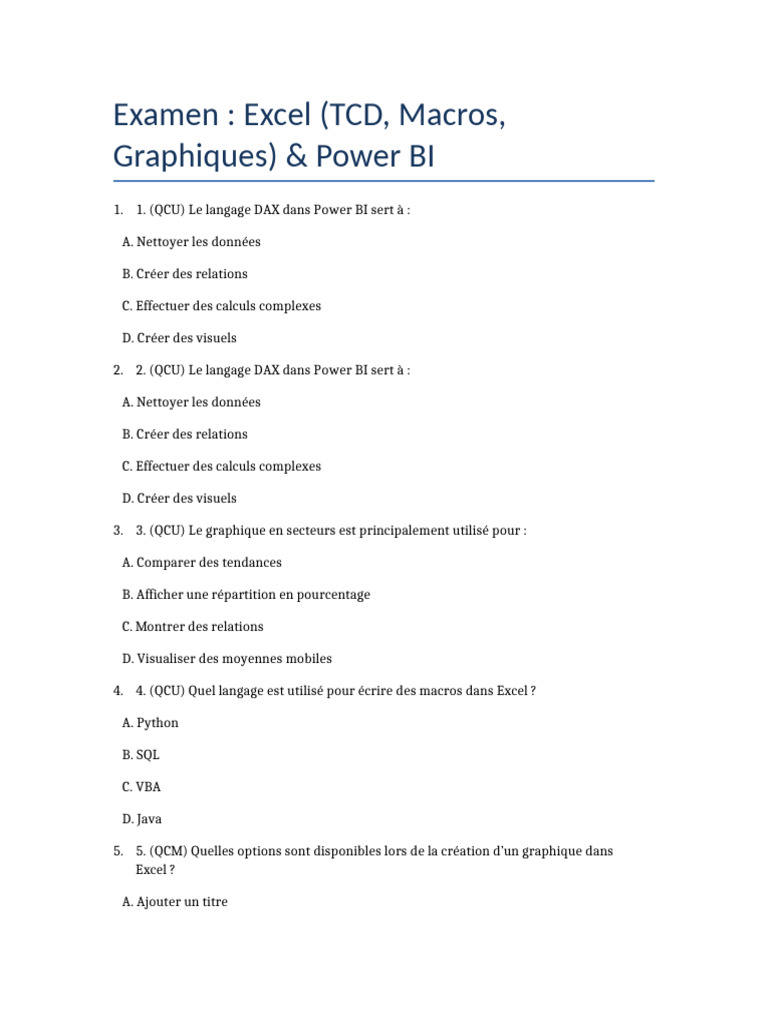 Examen : Excel (TCD, Macros, Graphiques) & Power BI

1. 1. (QCU) Le langage DAX dans Power BI sert à :

A. Nettoyer les données

B. Créer des relations

C. Effectuer des calculs complexes

D. Créer des visuels

2. 2. (QCU) Le langage DAX dans Power BI sert à :

A. Nettoyer les données

B. Créer des relations

C. Effectuer des calculs complexes

D. Créer des visuels

3. 3. (QCU) Le graphique en secteurs est principalement utilisé pour :

A. Comparer des tendances

B. Afficher une répartition en pourcentage

C. Montrer des relations

D. Visualiser des moyennes mobiles

4. 4. (QCU) Quel langage est utilisé pour écrire des macros dans Excel ?

A. Python

B. SQL

C. VBA

D. Java

5. 5. (QCM) Quelles options sont disponibles lors de la création d'un graphique dans Excel ?

A. Ajouter un titre